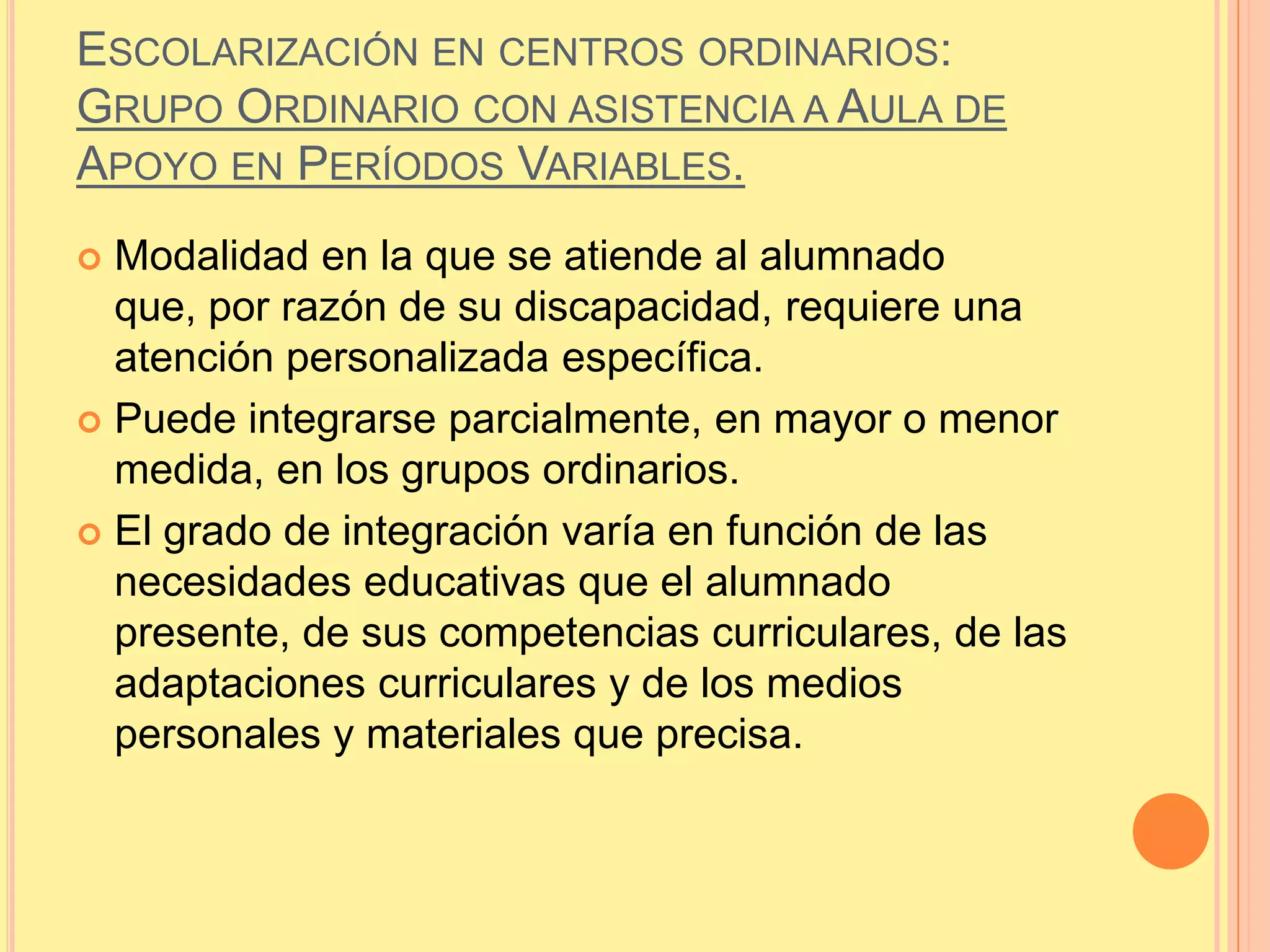 ESCOLARIZACIÓN EN CENTROS ORDINARIOS: GRUPO ORDINARIO CON ASISTENCIA A AULA DE APOYO EN PERÍODOS VARIABLES.

Modalidad en la que se atiende al alumnado que, por razón de su discapacidad, requiere una atención personalizada específica.

Puede integrarse parcialmente, en mayor o menor medida, en los grupos ordinarios.

El grado de integración varía en función de las necesidades educativas que el alumnado presente, de sus competencias curriculares, de las adaptaciones curriculares y de los medios personales y materiales que precisa.